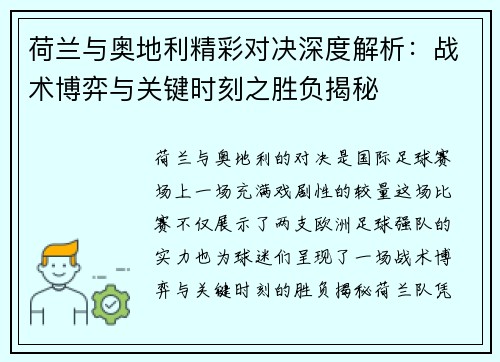 荷兰与奥地利精彩对决深度解析：战术博弈与关键时刻之胜负揭秘

荷兰与奥地利的对决是国际足球赛场上一场充满戏剧性的较量这场比赛不仅展示了两支欧洲足球强队的实力也为球迷们呈现了一场战术博弈与关键时刻的胜负揭秘荷兰队凭